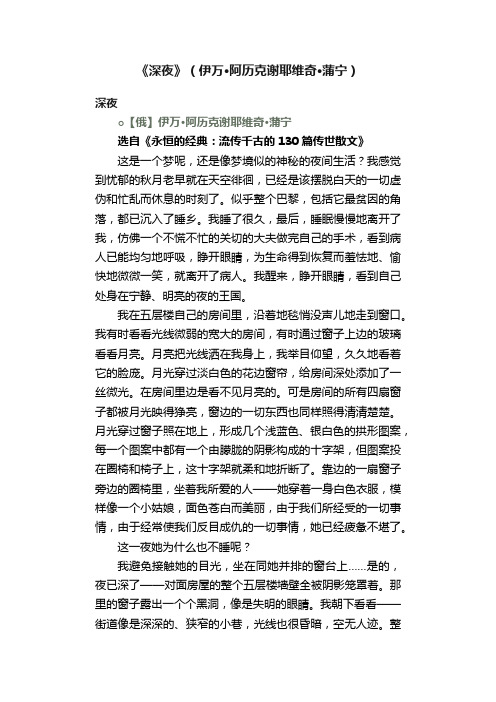 《深夜》（伊万•阿历克谢耶维奇•蒲宁）

深夜

○【俄】伊万•阿历克谢耶维奇•蒲宁

选自《永恒的经典：流传千古的130篇传世散文》

这是一个梦呢，还是像梦境似的神秘的夜间生活？我感觉到忧郁的秋月老早就在天空徘徊，已经是该摆脱白天的一切虚伪和忙乱而休息的时刻了。似乎整个巴黎，包括它最贫困的角落，都已沉入了睡乡。我睡了很久，最后，睡眠慢慢地离开了我，仿佛一个不慌不忙的关切的大夫做完自己的手术，看到病人已能均匀地呼吸，睁开眼睛，为生命得到恢复而羞怯地、愉快地微微一笑，就离开了病人。我醒来，睁开眼睛，看到自己处身在宁静、明亮的夜的王国。

我在五层楼自己的房间里，沿着地毯悄没声儿地走到窗口。我有时看看光线微弱的宽大的房间，有时通过窗子上边的玻璃看看月亮。月亮把光线洒在我身上，我举目仰望，久久地看着它的脸庞。月光穿过淡白色的花边窗帘，给房间深处添加了一丝微光。在房间里边是看不见月亮的。可是房间的所有四扇窗子都被月光映得挣亮，窗边的一切东西也同样照得清清楚楚。月光穿过窗子照在地上，形成几个浅蓝色、银白色的拱形图案，每一个图案中都有一个由朦胧的阴影构成的十字架，但图案投在圈椅和椅子上，这十字架就柔和地折断了。靠边的一扇窗子旁边的圈椅里，坐着我所爱的人——她穿着一身白色衣服，模样像一个小姑娘，面色苍白而美丽，由于我们所经受的一切事情，由于经常使我们反目成仇的一切事情，她已经疲惫不堪了。

这一夜她为什么也不睡呢？

我避免接触她的目光，坐在同她并排的窗台上……是的，夜已深了——对面房屋的整个五层楼墙壁全被阴影笼罩着。那里的窗子露出一个个黑洞，像是失明的眼睛。我朝下看看——街道像是深深的、狭窄的小巷，光线也很昏暗，空无人迹。整